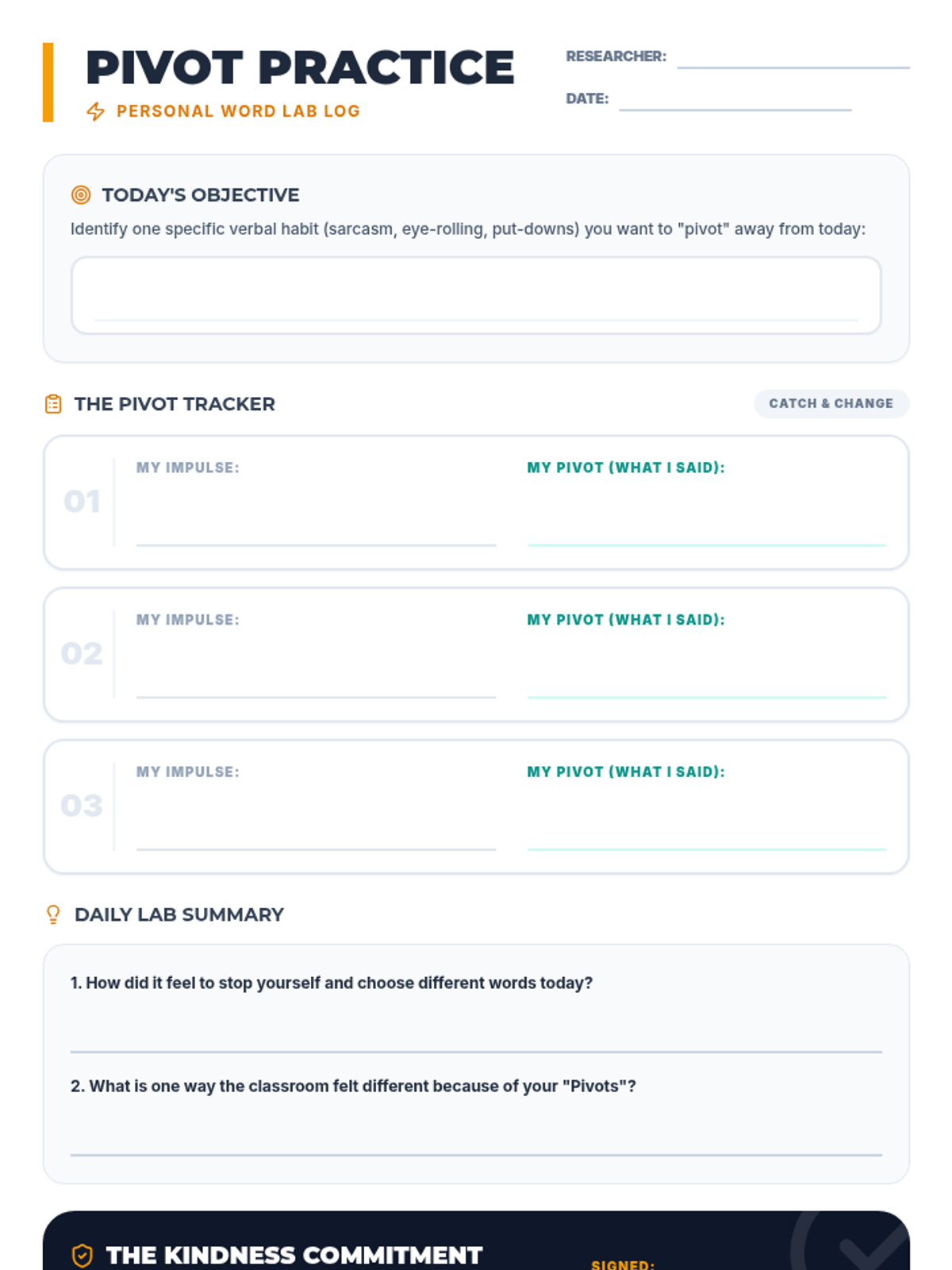 PIVOT PRACTICE
PERSONAL WORD LAB LOG

RESEARCHER:

DATE:

TODAY'S OBJECTIVE

Identify one specific verbal habit (sarcasm, eye-rolling, put-downs) you want to "pivot" away from today:

THE PIVOT TRACKER

CATCH & CHANGE

01 MY IMPULSE: MY PIVOT (WHAT I SAID):

02 MY IMPULSE: MY PIVOT (WHAT I SAID):

03 MY IMPULSE: MY PIVOT (WHAT I SAID):

DAILY LAB SUMMARY

1. How did it feel to stop yourself and choose different words today?

2. What is one way the classroom felt different because of your "Pivots"?

THE KINDNESS COMMITMENT

SIGNED: